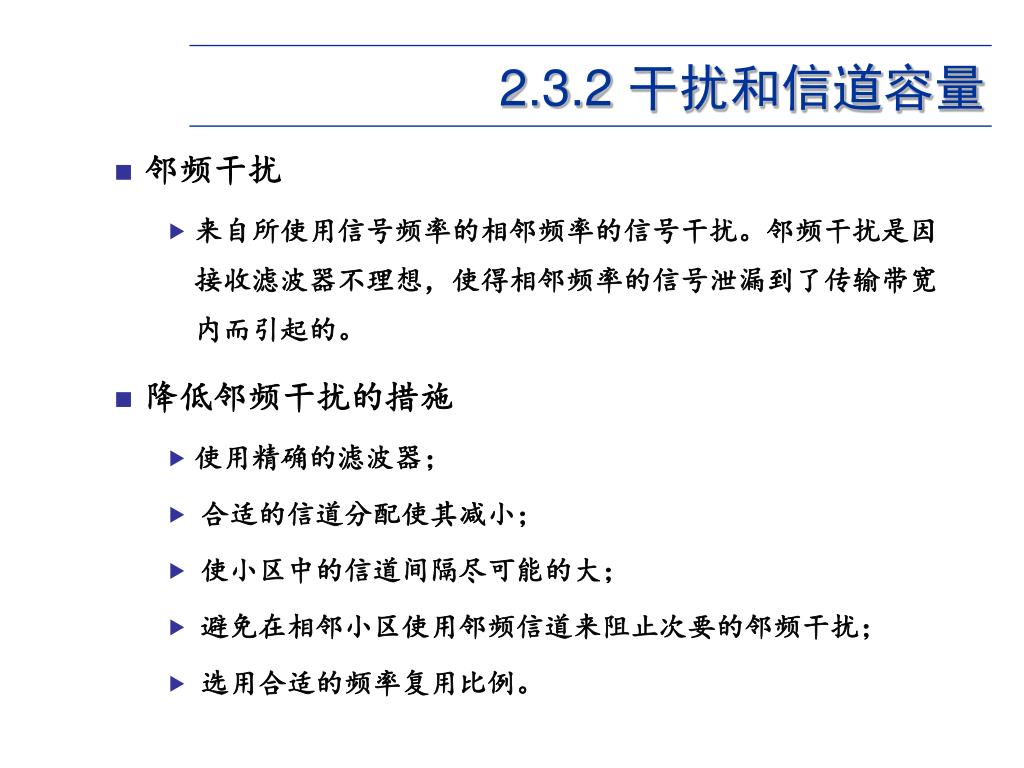 2.3.2 干扰和信道容量

邻频干扰

来自所使用信号频率的相邻频率的信号干扰。邻频干扰是因接收滤波器不理想，使得相邻频率的信号泄漏到了传输带宽内而引起的。

降低邻频干扰的措施

使用精确的滤波器；

合适的信道分配使其减小；

使小区中的信道间隔尽可能的大；

避免在相邻小区使用邻频信道来阻止次要的邻频干扰；

选用合适的频率复用比例。